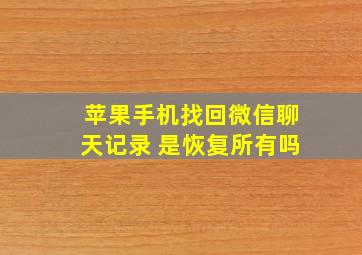 苹果手机找回微信聊天记录 是恢复所有吗